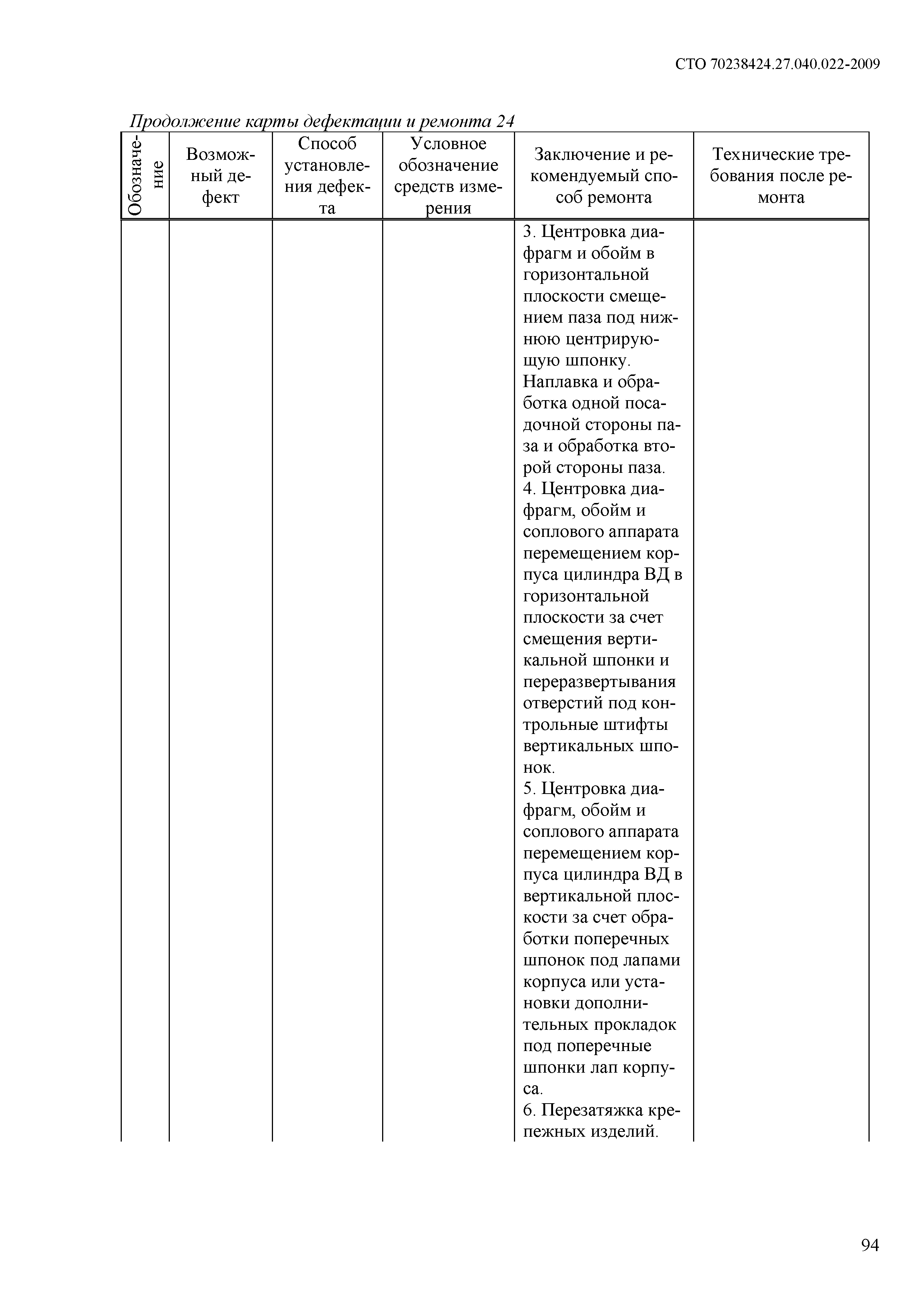 СТО 70238424.27.040.022-2009

Продолжение карты дефектации и ремонта 24

| Обозначение | Возможный дефект | Способ установления дефекта | Условное обозначение средств измерения | Заключение и рекомендуемый способ ремонта | Технические требования после ремонта |
|---|---|---|---|---|---|
| | | | | 3. Центровка диафрагм и обойм в горизонтальной плоскости смещением паза под нижнюю центрирующую шпонку. Наплавка и обработка одной посадочной стороны паза и обработка второй стороны паза. 4. Центровка диафрагм, обойм и соплового аппарата перемещением корпуса цилиндра ВД в горизонтальной плоскости за счет смещения вертикальной шпонки и переразвертывания отверстий под контрольные штифты вертикальных шпонок. 5. Центровка диафрагм, обойм и соплового аппарата перемещением корпуса цилиндра ВД в вертикальной плоскости за счет обработки поперечных шпонок под лапами корпуса или установки дополнительных прокладок под поперечные шпонки лап корпуса. 6. Перезатяжка крепежных изделий. | |

94